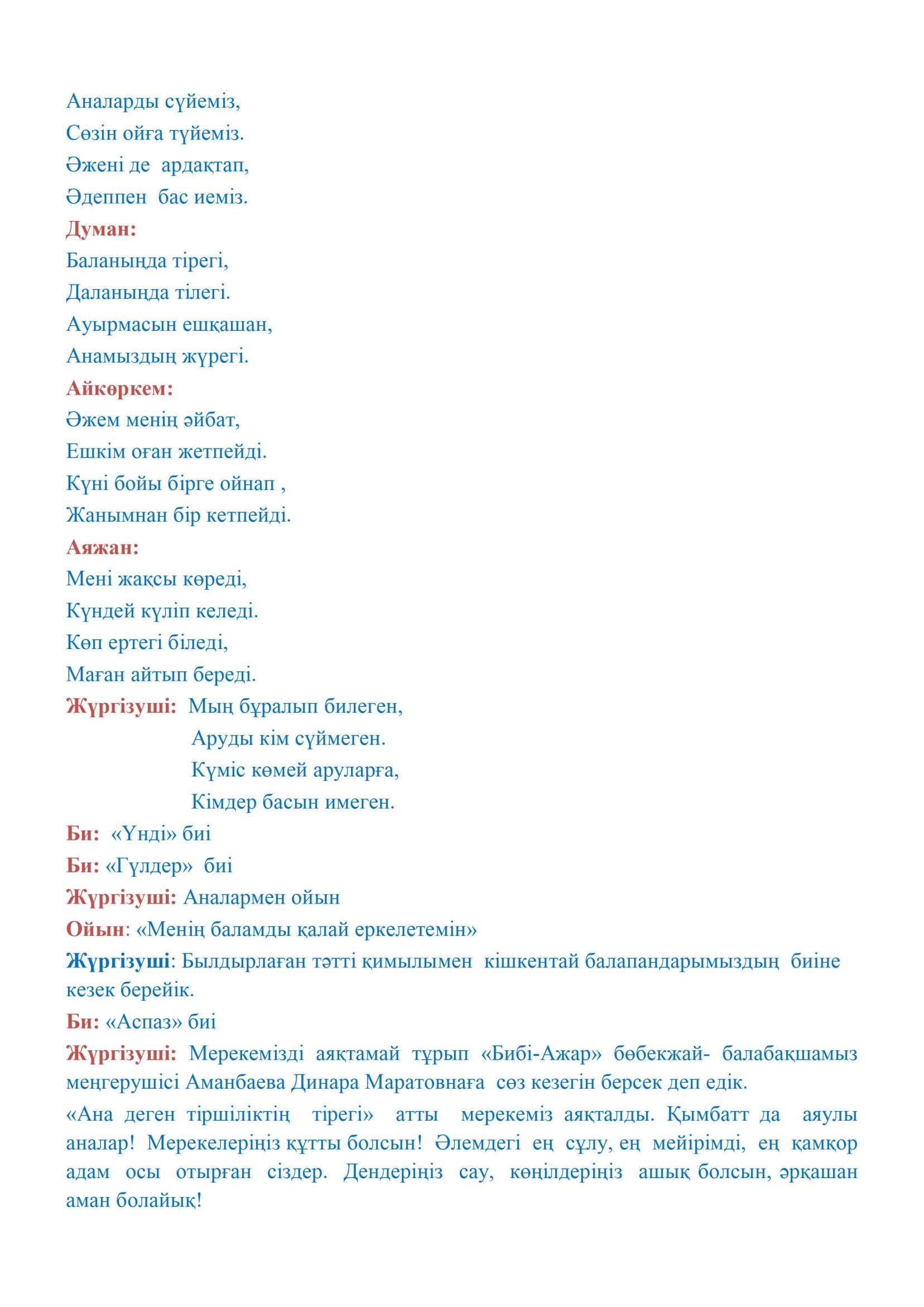 Аналарды сүйеміз,
Сөзін ойға түйеміз.
Әжені де ардақтап,
Әдеппен бас иеміз.
Думан:
Баланыңда тірегі,
Даланыңда тілегі.
Ауырмасын ешқашан,
Анамыздың жүрегі.
Айкөркем:
Әжем менің әйбат,
Ешкім оған жетпейді.
Күні бойы бірге ойнап ,
Жанымнан бір кетпейді.
Аяжан:
Мені жақсы көреді,
Күндей күліп келеді.
Көп ертегі біледі,
Маған айтып береді.
Жүргізуші: Мың бұралып билеген,
Аруды кім сүймеген.
Күміс көмей аруларға,
Кімдер басын имеген.
Би: «Үнді» биі
Би: «Гүлдер» биі
Жүргізуші: Аналармен ойын
Ойын: «Менің баламды қалай еркелетемін»
Жүргізуші: Былдырлаған тәтті қимылымен кішкентай балапандарымыздың биіне кезек берейік.
Би: «Аспаз» биі
Жүргізуші: Мерекемізді аяқтамай тұрып «Бибі-Ажар» бөбекжай- балабақшамыз меңгерушісі Аманбаева Динара Маратовнаға сөз кезегін берсек деп едік.
«Ана деген тіршіліктің тірегі» атты мерекеміз аяқталды. Қымбатт да аяулы аналар! Мерекелеріңіз құтты болсын! Әлемдегі ең сұлу, ең мейірімді, ең қамқор адам осы отырған сіздер. Дендеріңіз сау, көңілдеріңіз ашық болсын, әрқашан аман болайық!